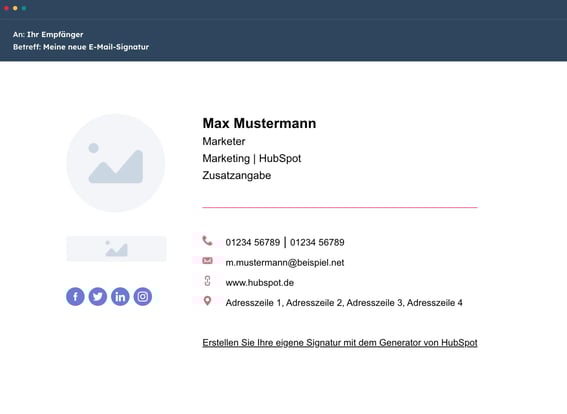 An: Ihr Empfänger
Betreff: Meine neue E-Mail-Signatur

Max Mustermann
Marketer
Marketing | HubSpot
Zusatzangabe

01234 56789 | 01234 56789
m.mustermann@beispiel.net
www.hubspot.de
Adresszeile 1, Adresszeile 2, Adresszeile 3, Adresszeile 4

Erstellen Sie Ihre eigene Signatur mit dem Generator von HubSpot